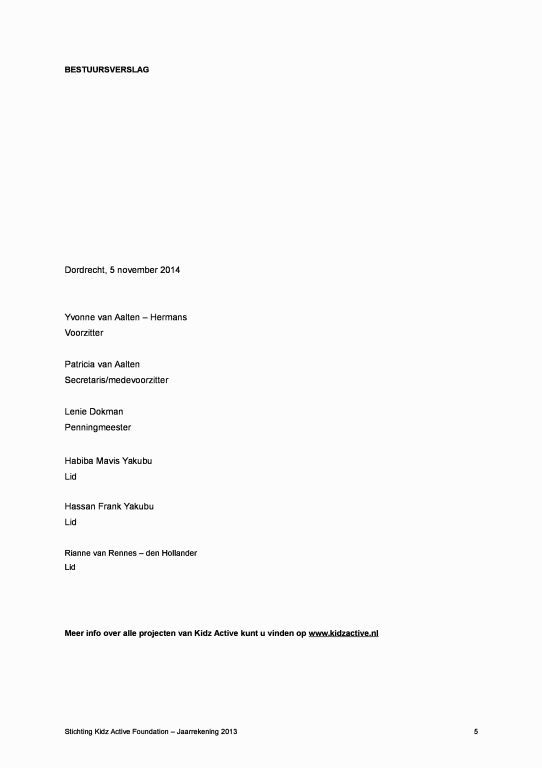 BESTUURSVERSLAG

Dordrecht, 5 november 2014

Yvonne van Aalten – Hermans
Voorzitter

Patricia van Aalten
Secretaris/medevoorzitter

Lenie Dokman
Penningmeester

Habiba Mavis Yakubu
Lid

Hassan Frank Yakubu
Lid

Rianne van Rennes – den Hollander
Lid

Meer info over alle projecten van Kidz Active kunt u vinden op www.kidzactive.nl

Stichting Kidz Active Foundation – Jaarrekening 2013

5